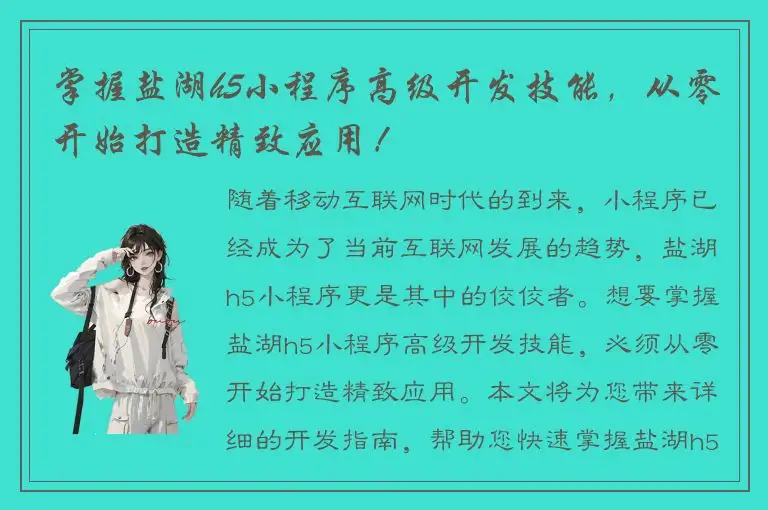 掌握盐湖h5小程序高级开发技能，从零开始打造精致应用！

随着移动互联网时代的到来，小程序已经成为了当前互联网发展的趋势，盐湖h5小程序更是其中的佼佼者。想要掌握盐湖h5小程序高级开发技能，必须从零开始打造精致应用。本文将为您带来详细的开发指南，帮助您快速掌握盐湖h5